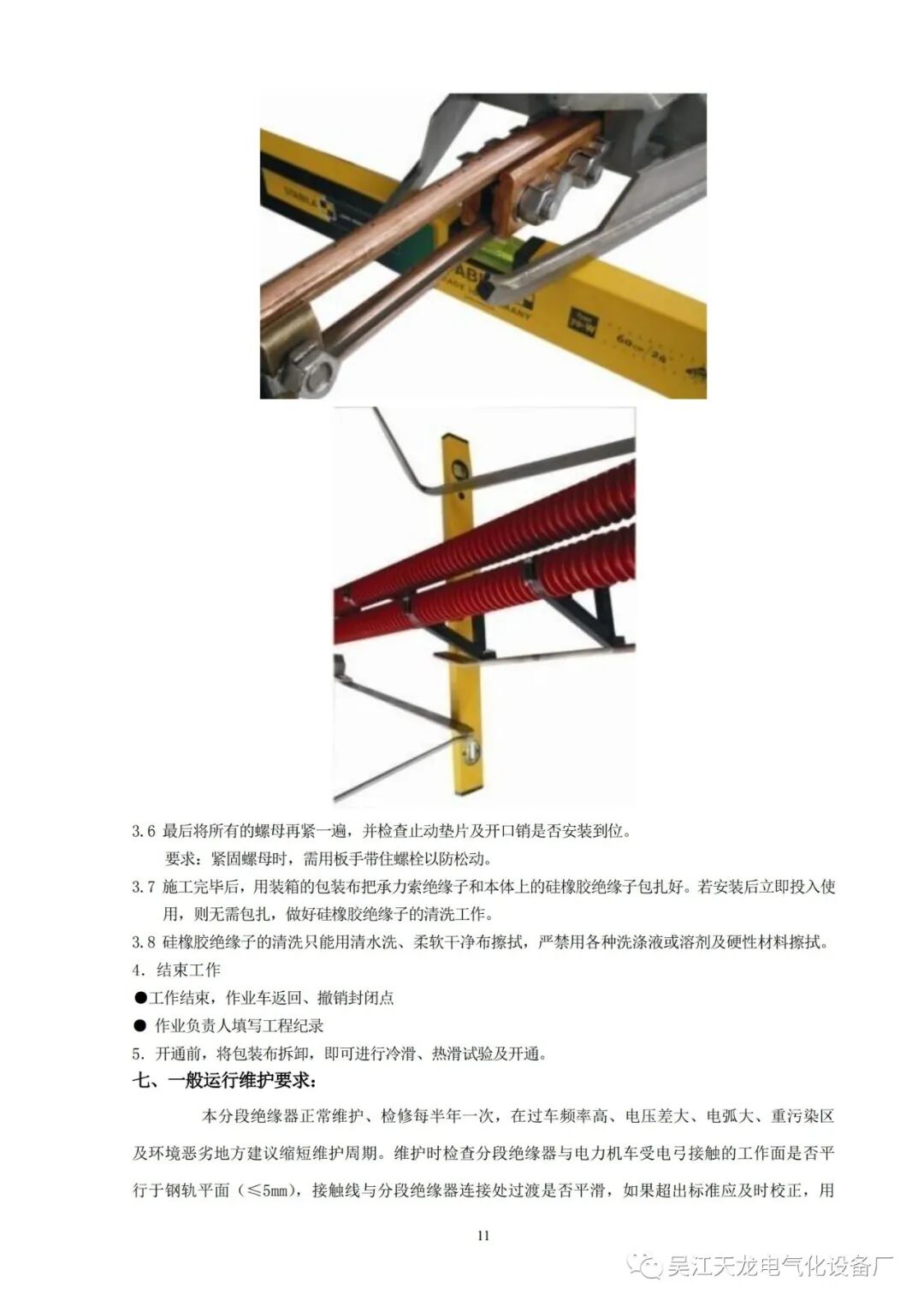 3.6 最后将所有的螺母再紧一遍，并检查止动垫片及开口销是否安装到位。

要求：紧固螺母时，需用板手带住螺栓以防松动。

3.7 施工完毕后，用装箱的包装布把承力索绝缘子和本体上的硅橡胶绝缘子包扎好。若安装后立即投入使用，则无需包扎，做好硅橡胶绝缘子的清洗工作。

3.8 硅橡胶绝缘子的清洗只能用清水洗、柔软干净布擦拭，严禁用各种洗涤液或溶剂及硬性材料擦拭。

4. 结束工作

• 工作结束，作业车返回、撤销封闭点

• 作业负责人填写工程纪录

5. 开通前，将包装布拆卸，即可进行冷滑、热滑试验及开通。

七、一般运行维护要求：

本分段绝缘器正常维护、检修每半年一次，在过车频率高、电压差大、电弧大、重污染区及环境恶劣地方建议缩短维护周期。维护时检查分段绝缘器与电力机车受电弓接触的工作面是否平行于钢轨平面（≤5mm），接触线与分段绝缘器连接处过渡是否平滑，如果超出标准应及时校正，用

11

吴江天龙电气化设备厂